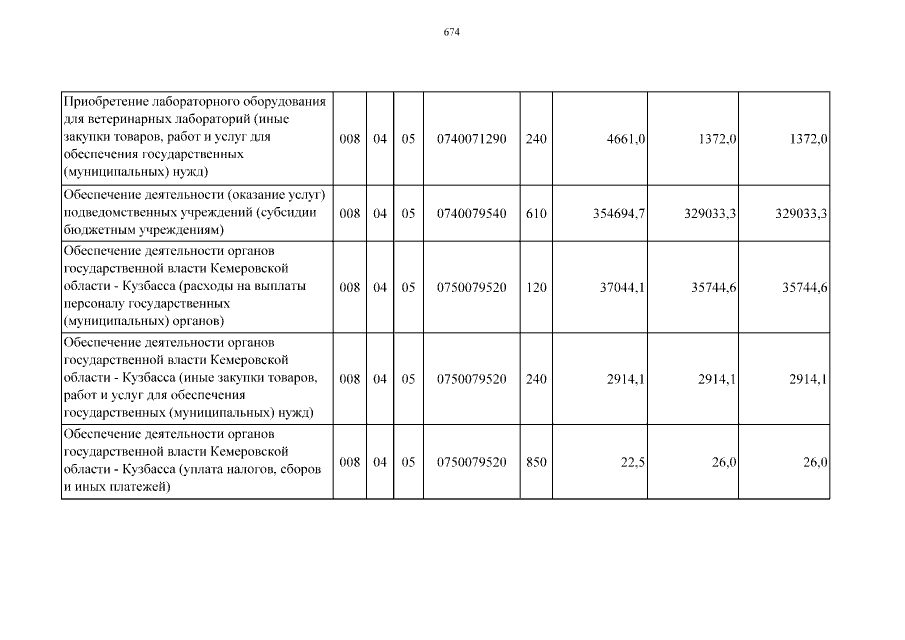 674

| | | | | | | | | |
|---|---|---|---|---|---|---|---|---|
| Приобретение лабораторного оборудования для ветеринарных лабораторий (иные закупки товаров, работ и услуг для обеспечения государственных (муниципальных) нужд) | 008 | 04 | 05 | 0740071290 | 240 | 4661,0 | 1372,0 | 1372,0 |
| Обеспечение деятельности (оказание услуг) подведомственных учреждений (субсидии бюджетным учреждениям) | 008 | 04 | 05 | 0740079540 | 610 | 354694,7 | 329033,3 | 329033,3 |
| Обеспечение деятельности органов государственной власти Кемеровской области - Кузбасса (расходы на выплаты персоналу государственных (муниципальных) органов) | 008 | 04 | 05 | 0750079520 | 120 | 37044,1 | 35744,6 | 35744,6 |
| Обеспечение деятельности органов государственной власти Кемеровской области - Кузбасса (иные закупки товаров, работ и услуг для обеспечения государственных (муниципальных) нужд) | 008 | 04 | 05 | 0750079520 | 240 | 2914,1 | 2914,1 | 2914,1 |
| Обеспечение деятельности органов государственной власти Кемеровской области - Кузбасса (уплата налогов, сборов и иных платежей) | 008 | 04 | 05 | 0750079520 | 850 | 22,5 | 26,0 | 26,0 |